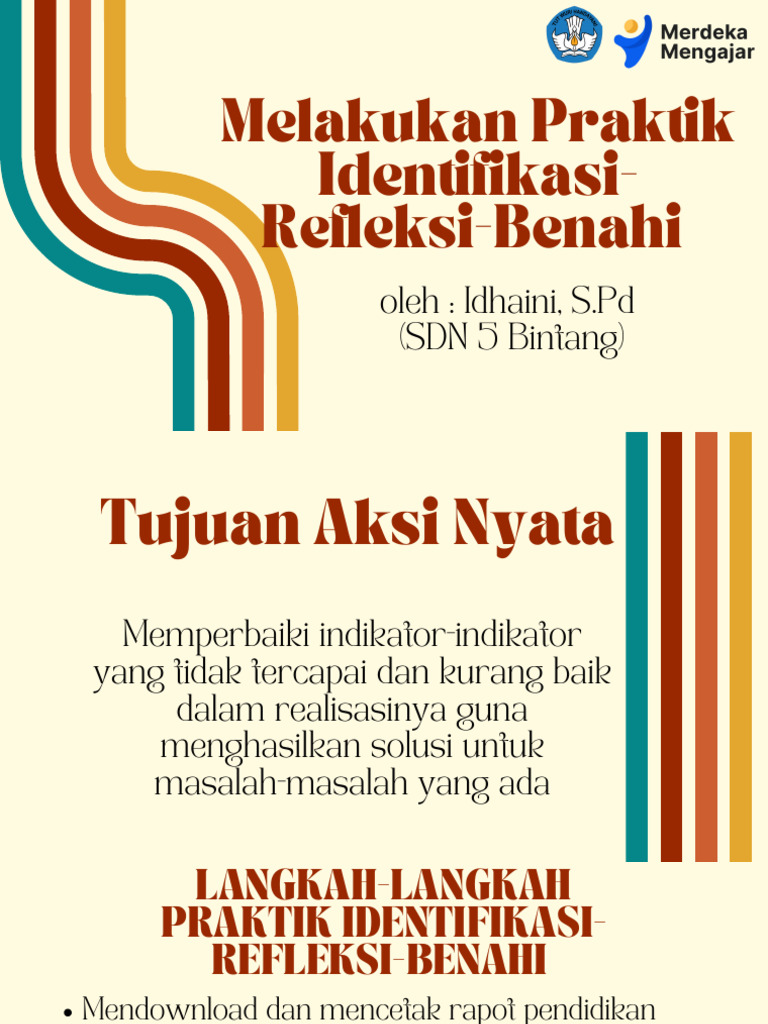 Merdeka Mengajar

Melakukan Praktik Identifikasi-Refleksi-Benahi

oleh : Idhaini, S.Pd
(SDN 5 Bintang)

Tujuan Aksi Nyata

Memperbaiki indikator-indikator yang tidak tercapai dan kurang baik dalam realisasinya guna menghasilkan solusi untuk masalah-masalah yang ada

LANGKAH-LANGKAH PRAKTIK IDENTIFIKASI-REFLEKSI-BENAHI

• Mendownload dan mencetak rapot pendidikan